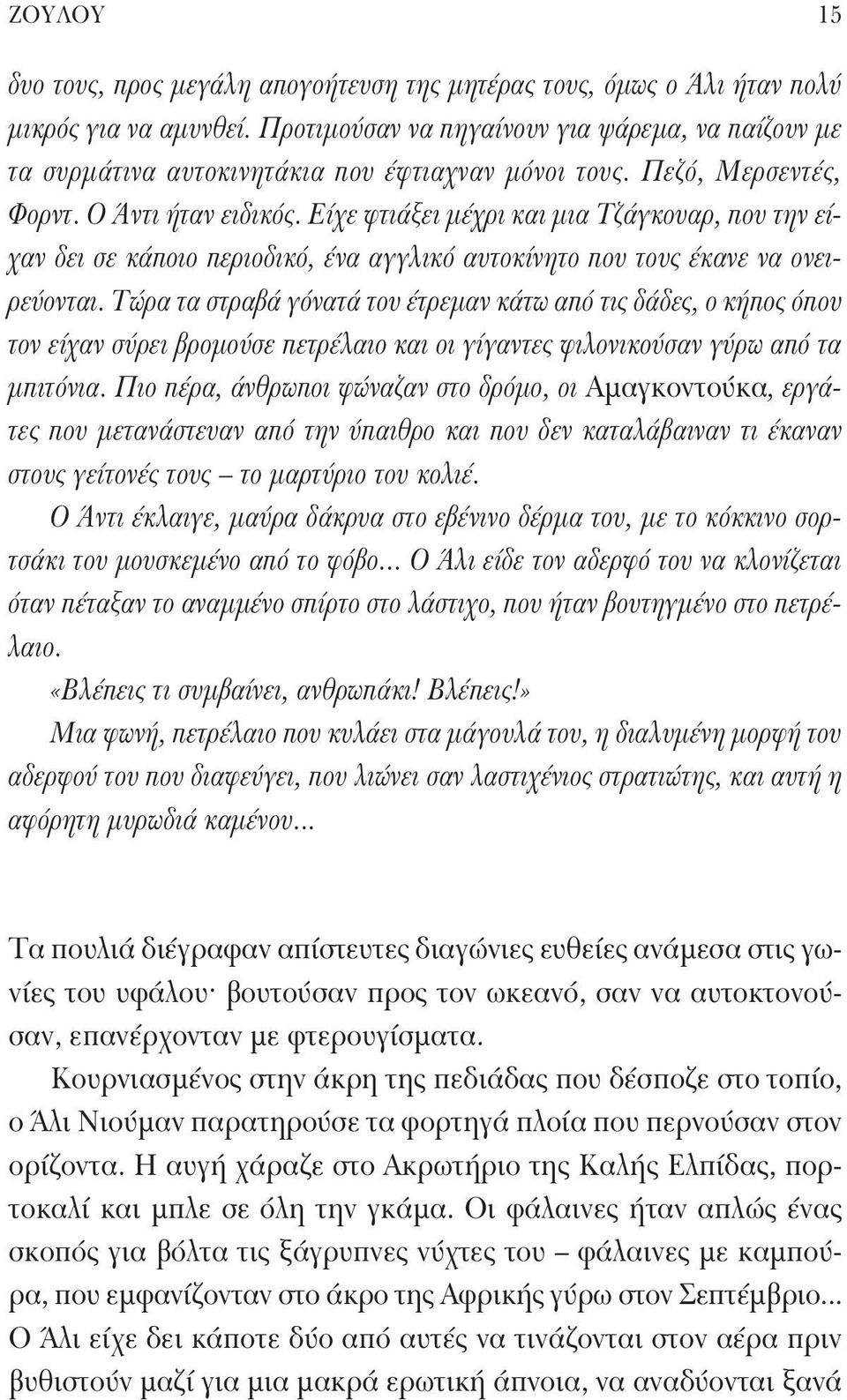 ΖΟΥΛΟΥ 15

δυο τους, προς μεγάλη απογοήτευση της μητέρας τους, όμως ο Άλι ήταν πολύ μικρός για να αμυνθεί. Προτιμούσαν να πηγαίνουν για ψάρεμα, να παίζουν με τα συρμάτινα αυτοκινητάκια που έφτιαχναν μόνοι τους. Πεζό, Μερσεντές, Φορντ. Ο Άντι ήταν ειδικός. Είχε φτιάξει μέχρι και μια Τζάγκουαρ, που την είχαν δει σε κάποιο περιοδικό, ένα αγγλικό αυτοκίνητο που τους έκανε να ονειρεύονται. Τώρα τα στραβά γόνατά του έτρεμαν κάτω από τις δάδες, ο κήπος όπου τον είχαν σύρει βρομούσε πετρέλαιο και οι γίγαντες φιλονικούσαν γύρω από τα μπιτόνια. Πιο πέρα, άνθρωποι φώναζαν στο δρόμο, οι Αμαγκοντούκα, εργάτες που μετανάστευαν από την ύπαιθρο και που δεν καταλάβαιναν τι έκαναν στους γείτονές τους – το μαρτύριο του κολιέ.

Ο Άντι έκλαιγε, μαύρα δάκρυα στο εβένινο δέρμα του, με το κόκκινο σορτσάκι του μουσκεμένο από το φόβο... Ο Άλι είδε τον αδερφό του να κλονίζεται όταν πέταξαν το αναμμένο σπίρτο στο λάστιχο, που ήταν βουτηγμένο στο πετρέλαιο.

«Βλέπεις τι συμβαίνει, ανθρωπάκι! Βλέπεις!»

Μια φωνή, πετρέλαιο που κυλάει στα μάγουλά του, η διαλυμένη μορφή του αδερφού του που διαφεύγει, που λιώνει σαν λαστιχένιος στρατιώτης, και αυτή η αφόρητη μυρωδιά καμένου...

Τα πουλιά διέγραφαν απίστευτες διαγώνιες ευθείες ανάμεσα στις γωνίες του υφάλου· βουτούσαν προς τον ωκεανό, σαν να αυτοκτονούσαν, επανέρχονταν με φτερουγίσματα.

Κουρνιασμένος στην άκρη της πεδιάδας που δέσποζε στο τοπίο, ο Άλι Νιούμαν παρατηρούσε τα φορτηγά πλοία που περνούσαν στον ορίζοντα. Η αυγή χάραζε στο Ακρωτήριο της Καλής Ελπίδας, πορτοκαλί και μπλε σε όλη την γκάμα. Οι φάλαινες ήταν απλώς ένας σκοπός για βόλτα τις ξάγρυπνες νύχτες του – φάλαινες με καμπούρα, που εμφανίζονταν στο άκρο της Αφρικής γύρω στον Σεπτέμβριο... Ο Άλι είχε δει κάποτε δύο από αυτές να τινάζονται στον αέρα πριν βυθιστούν μαζί για μια μακρά ερωτική άπνοια, να αναδύονται ξανά